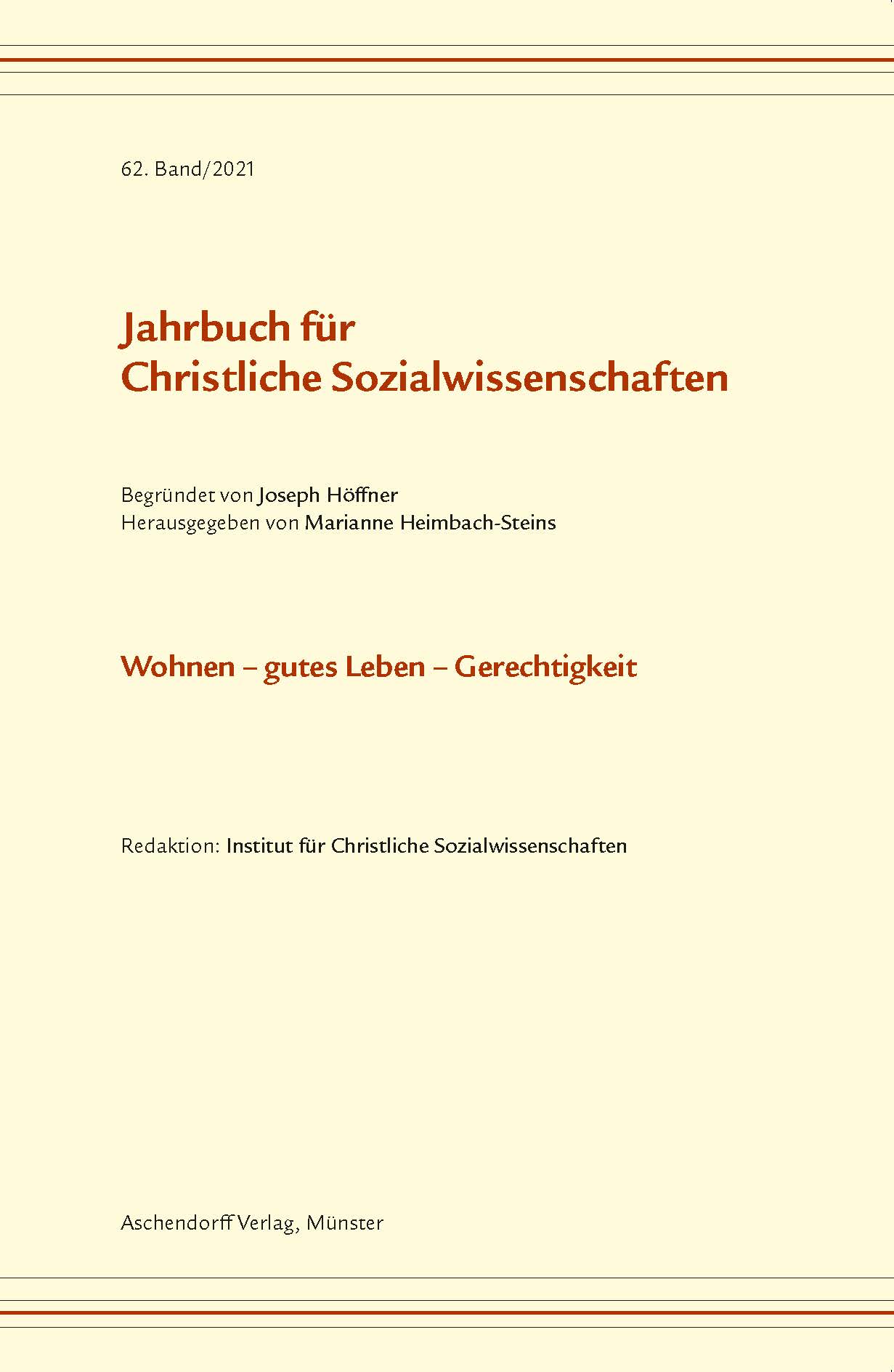 62. Band/2021

Jahrbuch für Christliche Sozialwissenschaften

Begründet von Joseph Höffner
Herausgegeben von Marianne Heimbach-Steins

Wohnen – gutes Leben – Gerechtigkeit

Redaktion: Institut für Christliche Sozialwissenschaften

Aschendorff Verlag, Münster